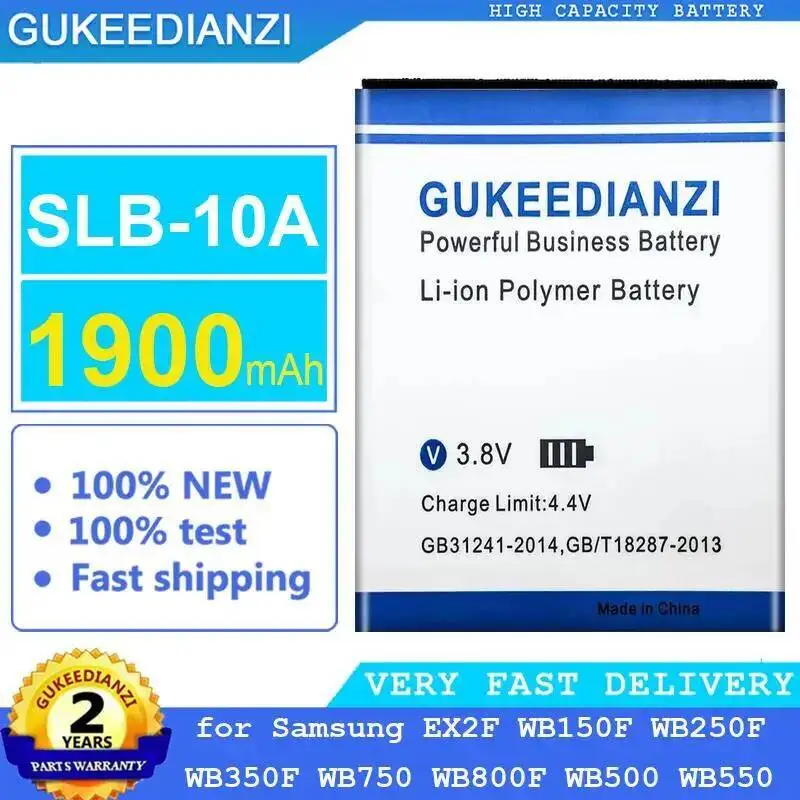 GUKEEDIANZI

HIGH CAPACITY BATTERY

SLB-10A

1900mAh

• 100% NEW
• 100% test
• Fast shipping

GUKEEDIANZI
Powerful Business Battery
Li-ion Polymer Battery

V 3.8V
Charge Limit:4.4V
GB31241-2014,GB/T18287-2013

Made in China

GUKEEDIANZI
2
YEARS
PARTS WARRANTY

VERY FAST DELIVERY

for Samsung EX2F WB150F WB250F WB350F WB750 WB800F WB500 WB550